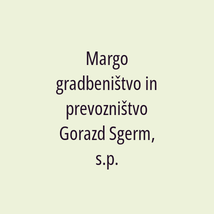 Margo gradbeništvo in prevozništvo Gorazd Sgerm, s.p.